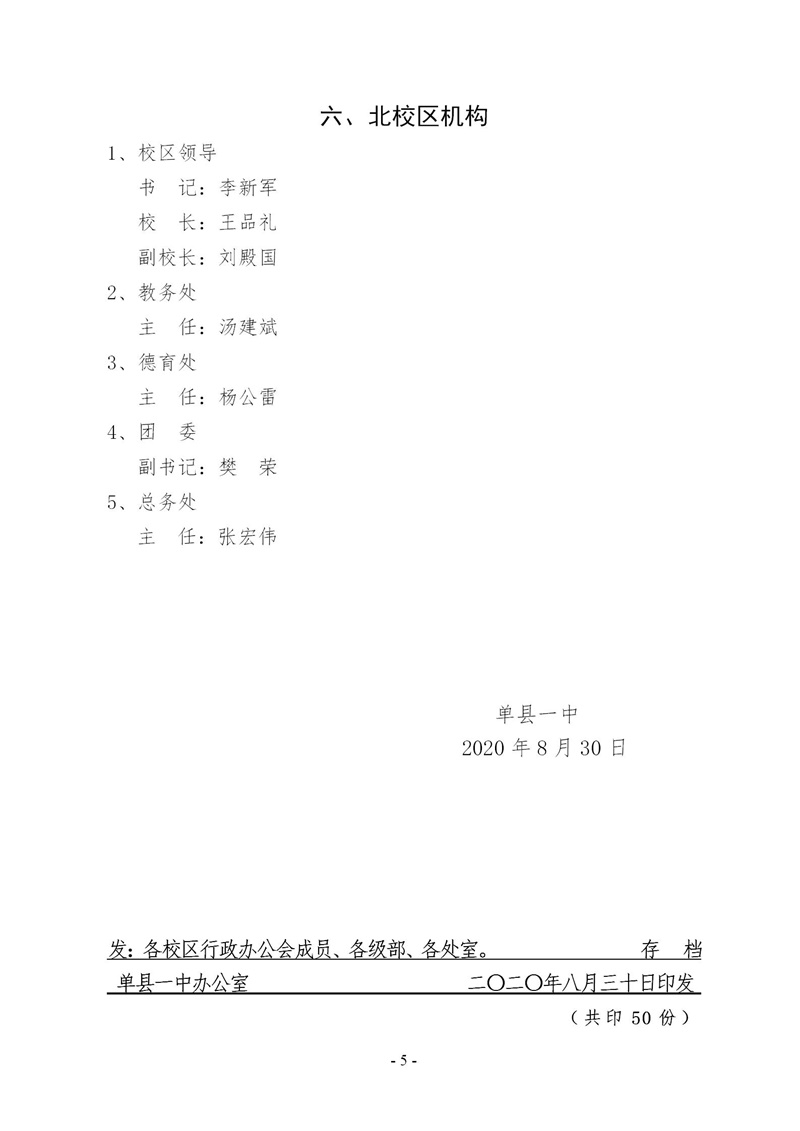 六、北校区机构

1、校区领导

书　记：李新军

校　长：王品礼

副校长：刘殿国

2、教务处

主　任：汤建斌

3、德育处

主　任：杨公雷

4、团　委

副书记：樊　荣

5、总务处

主　任：张宏伟

单县一中
2020 年 8 月 30 日

发：各校区行政办公会成员、各级部、各处室。　　存　档

单县一中办公室　　二〇二〇年八月三十日印发

（共印 50 份）

- 5 -